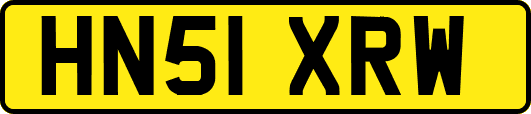 HN51 XRW